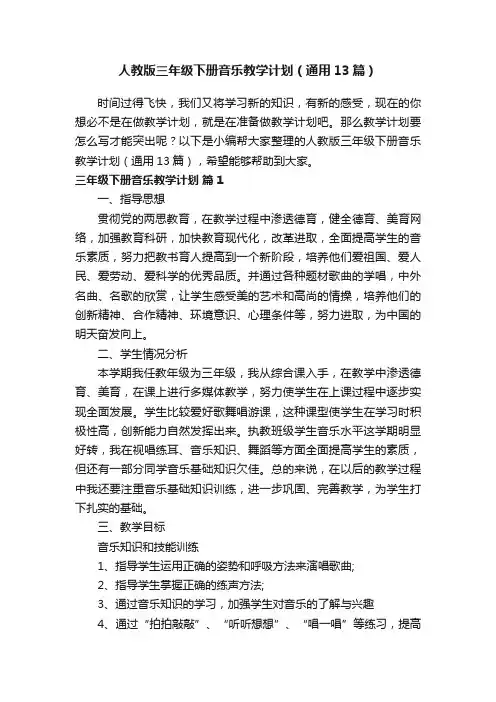 人教版三年级下册音乐教学计划（通用13篇）

时间过得飞快，我们又将学习新的知识，有新的感受，现在的你想必不是在做教学计划，就是在准备做教学计划吧。那么教学计划要怎么写才能突出呢？以下是小编帮大家整理的人教版三年级下册音乐教学计划（通用13篇），希望能够帮助到大家。

三年级下册音乐教学计划 篇1

一、指导思想

贯彻党的两思教育，在教学过程中渗透德育，健全德育、美育网络，加强教育科研，加快教育现代化，改革进取，全面提高学生的音乐素质，努力把教书育人提高到一个新阶段，培养他们爱祖国、爱人民、爱劳动、爱科学的优秀品质。并通过各种题材歌曲的学唱，中外名曲、名歌的欣赏，让学生感受美的艺术和高尚的情操，培养他们的创新精神、合作精神、环境意识、心理条件等，努力进取，为中国的明天奋发向上。

二、学生情况分析

本学期我任教年级为三年级，我从综合课入手，在教学中渗透德育、美育，在课上进行多媒体教学，努力使学生在上课过程中逐步实现全面发展。学生比较爱好歌舞唱游课，这种课型使学生在学习时积极性高，创新能力自然发挥出来。执教班级学生音乐水平这学期明显好转，我在视唱练耳、音乐知识、舞蹈等方面全面提高学生的素质，但还有一部分同学音乐基础知识欠佳。总的来说，在以后的教学过程中我还要注重音乐基础知识训练，进一步巩固、完善教学，为学生打下扎实的基础。

三、教学目标

音乐知识和技能训练

1、指导学生运用正确的姿势和呼吸方法来演唱歌曲;

2、指导学生掌握正确的练声方法;

3、通过音乐知识的学习，加强学生对音乐的了解与兴趣

4、通过“拍拍敲敲”、“听听想想”、“唱一唱”等练习，提高